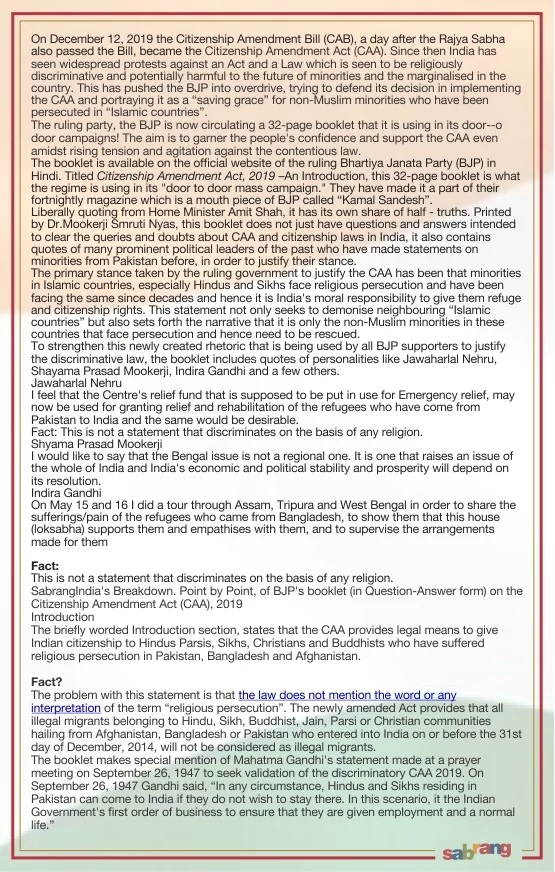 On December 12, 2019 the Citizenship Amendment Bill (CAB), a day after the Rajya Sabha also passed the Bill, became the Citizenship Amendment Act (CAA). Since then India has seen widespread protests against an Act and a Law which is seen to be religiously discriminative and potentially harmful to the future of minorities and the marginalised in the country. This has pushed the BJP into overdrive, trying to defend its decision in implementing the CAA and portraying it as a "saving grace" for non-Muslim minorities who have been persecuted in "Islamic countries".
The ruling party, the BJP is now circulating a 32-page booklet that it is using in its door--o door campaigns! The aim is to garner the people's confidence and support the CAA even amidst rising tension and agitation against the contentious law.
The booklet is available on the official website of the ruling Bhartiya Janata Party (BJP) in Hindi. Titled Citizenship Amendment Act, 2019 –An Introduction, this 32-page booklet is what the regime is using in its "door to door mass campaign." They have made it a part of their fortnightly magazine which is a mouth piece of BJP called "Kamal Sandesh".
Liberally quoting from Home Minister Amit Shah, it has its own share of half - truths. Printed by Dr.Mookerji Smruti Nyas, this booklet does not just have questions and answers intended to clear the queries and doubts about CAA and citizenship laws in India, it also contains quotes of many prominent political leaders of the past who have made statements on minorities from Pakistan before, in order to justify their stance.
The primary stance taken by the ruling government to justify the CAA has been that minorities in Islamic countries, especially Hindus and Sikhs face religious persecution and have been facing the same since decades and hence it is India's moral responsibility to give them refuge and citizenship rights. This statement not only seeks to demonise neighbouring "Islamic countries" but also sets forth the narrative that it is only the non-Muslim minorities in these countries that face persecution and hence need to be rescued.
To strengthen this newly created rhetoric that is being used by all BJP supporters to justify the discriminative law, the booklet includes quotes of personalities like Jawaharlal Nehru, Shayama Prasad Mookerji, Indira Gandhi and a few others.
Jawaharlal Nehru
I feel that the Centre's relief fund that is supposed to be put in use for Emergency relief, may now be used for granting relief and rehabilitation of the refugees who have come from Pakistan to India and the same would be desirable.
Fact: This is not a statement that discriminates on the basis of any religion.
Shyama Prasad Mookerji
I would like to say that the Bengal issue is not a regional one. It is one that raises an issue of the whole of India and India's economic and political stability and prosperity will depend on its resolution.
Indira Gandhi
On May 15 and 16 I did a tour through Assam, Tripura and West Bengal in order to share the sufferings/pain of the refugees who came from Bangladesh, to show them that this house (loksabha) supports them and empathises with them, and to supervise the arrangements made for them

Fact:
This is not a statement that discriminates on the basis of any religion.
SabrangIndia's Breakdown. Point by Point, of BJP's booklet (in Question-Answer form) on the Citizenship Amendment Act (CAA), 2019
Introduction
The briefly worded Introduction section, states that the CAA provides legal means to give Indian citizenship to Hindus Parsis, Sikhs, Christians and Buddhists who have suffered religious persecution in Pakistan, Bangladesh and Afghanistan.

Fact?
The problem with this statement is that the law does not mention the word or any interpretation of the term "religious persecution". The newly amended Act provides that all illegal migrants belonging to Hindu, Sikh, Buddhist, Jain, Parsi or Christian communities hailing from Afghanistan, Bangladesh or Pakistan who entered into India on or before the 31st day of December, 2014, will not be considered as illegal migrants.
The booklet makes special mention of Mahatma Gandhi's statement made at a prayer meeting on September 26, 1947 to seek validation of the discriminatory CAA 2019. On September 26, 1947 Gandhi said, "In any circumstance, Hindus and Sikhs residing in Pakistan can come to India if they do not wish to stay there. In this scenario, it the Indian Government's first order of business to ensure that they are given employment and a normal life."

sabrang